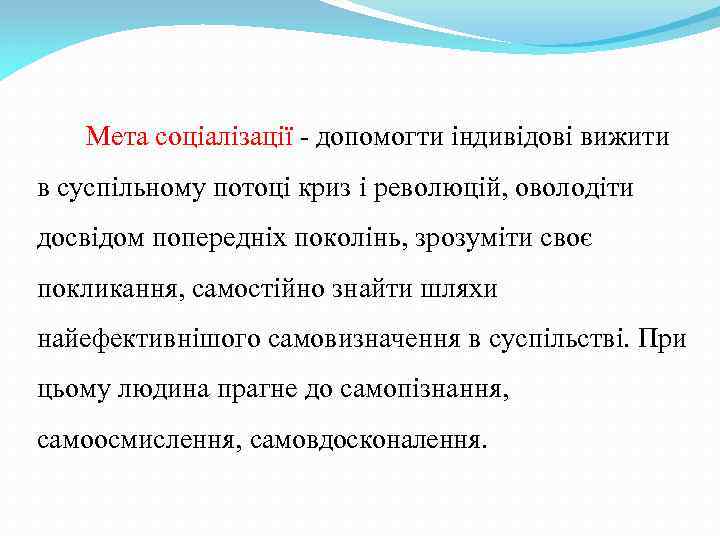 Мета соціалізації - допомогти індивідові вижити в суспільному потоці криз і революцій, оволодіти досвідом попередніх поколінь, зрозуміти своє покликання, самостійно знайти шляхи найефективнішого самовизначення в суспільстві. При цьому людина прагне до самопізнання, самоосмислення, самовдосконалення.